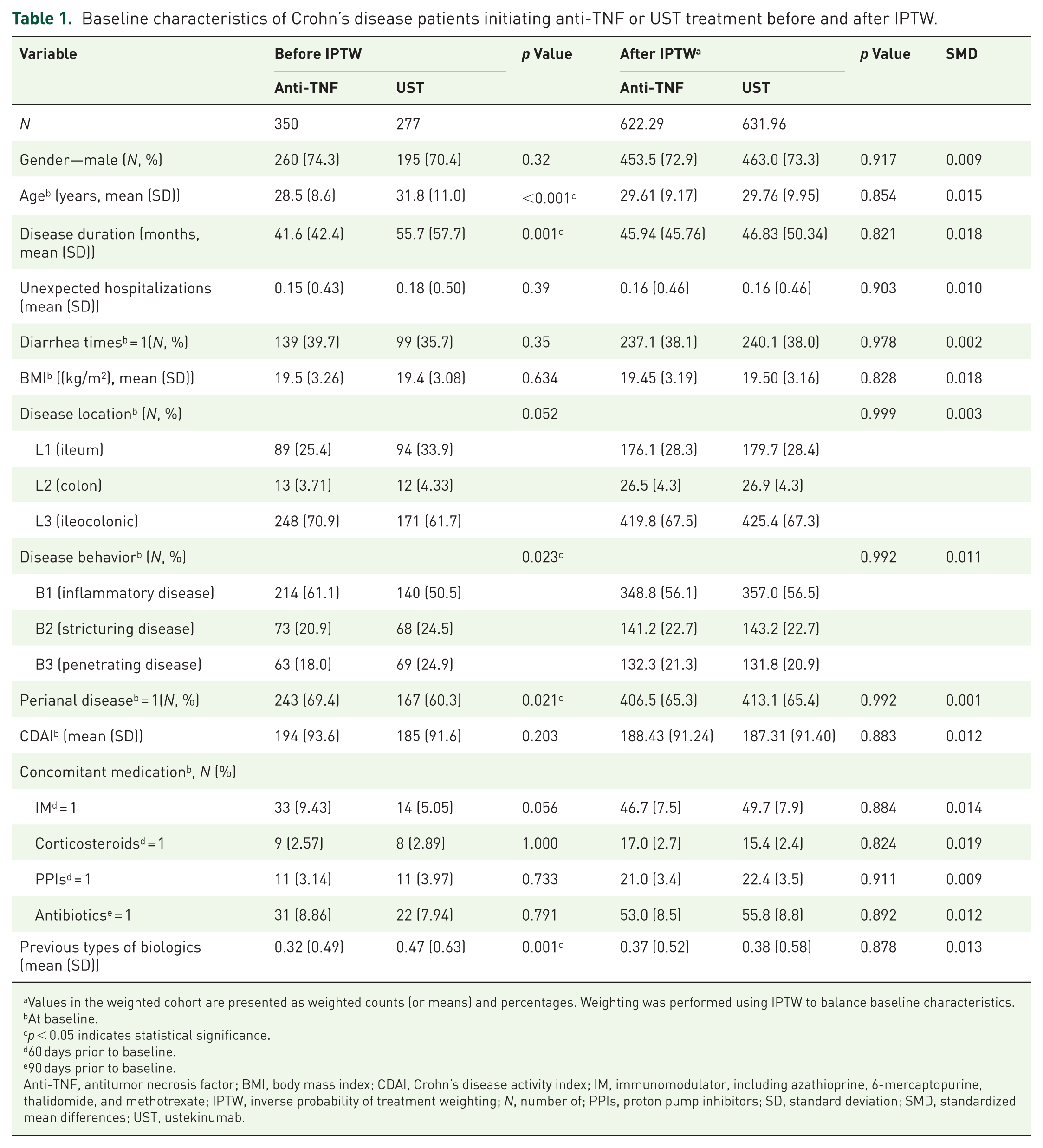 Table 1. Baseline characteristics of Crohn's disease patients initiating anti-TNF or UST treatment before and after IPTW.

| Variable | Before IPTW |  | p Value | After IPTW$^{a}$ |  | p Value | SMD |
|---|---|---|---|---|---|---|---|
|  | Anti-TNF | UST |  | Anti-TNF | UST |  |  |
| N | 350 | 277 |  | 622.29 | 631.96 |  |  |
| Gender—male (N, %) | 260 (74.3) | 195 (70.4) | 0.32 | 453.5 (72.9) | 463.0 (73.3) | 0.917 | 0.009 |
| Age$^{b}$ (years, mean (SD)) | 28.5 (8.6) | 31.8 (11.0) | <0.001$^{c}$ | 29.61 (9.17) | 29.76 (9.95) | 0.854 | 0.015 |
| Disease duration (months, mean (SD)) | 41.6 (42.4) | 55.7 (57.7) | 0.001$^{c}$ | 45.94 (45.76) | 46.83 (50.34) | 0.821 | 0.018 |
| Unexpected hospitalizations (mean (SD)) | 0.15 (0.43) | 0.18 (0.50) | 0.39 | 0.16 (0.46) | 0.16 (0.46) | 0.903 | 0.010 |
| Diarrhea times$^{b}$ = 1(N, %) | 139 (39.7) | 99 (35.7) | 0.35 | 237.1 (38.1) | 240.1 (38.0) | 0.978 | 0.002 |
| BMI$^{b}$ ((kg/m$^{2}$), mean (SD)) | 19.5 (3.26) | 19.4 (3.08) | 0.634 | 19.45 (3.19) | 19.50 (3.16) | 0.828 | 0.018 |
| Disease location$^{b}$ (N, %) |  |  | 0.052 |  |  | 0.999 | 0.003 |
| L1 (ileum) | 89 (25.4) | 94 (33.9) |  | 176.1 (28.3) | 179.7 (28.4) |  |  |
| L2 (colon) | 13 (3.71) | 12 (4.33) |  | 26.5 (4.3) | 26.9 (4.3) |  |  |
| L3 (ileocolonic) | 248 (70.9) | 171 (61.7) |  | 419.8 (67.5) | 425.4 (67.3) |  |  |
| Disease behavior$^{b}$ (N, %) |  |  | 0.023$^{c}$ |  |  | 0.992 | 0.011 |
| B1 (inflammatory disease) | 214 (61.1) | 140 (50.5) |  | 348.8 (56.1) | 357.0 (56.5) |  |  |
| B2 (stricturing disease) | 73 (20.9) | 68 (24.5) |  | 141.2 (22.7) | 143.2 (22.7) |  |  |
| B3 (penetrating disease) | 63 (18.0) | 69 (24.9) |  | 132.3 (21.3) | 131.8 (20.9) |  |  |
| Perianal disease$^{b}$ = 1(N, %) | 243 (69.4) | 167 (60.3) | 0.021$^{c}$ | 406.5 (65.3) | 413.1 (65.4) | 0.992 | 0.001 |
| CDAI$^{b}$ (mean (SD)) | 194 (93.6) | 185 (91.6) | 0.203 | 188.43 (91.24) | 187.31 (91.40) | 0.883 | 0.012 |
| Concomitant medication$^{b}$, N (%) |  |  |  |  |  |  |  |
| IM$^{d}$ = 1 | 33 (9.43) | 14 (5.05) | 0.056 | 46.7 (7.5) | 49.7 (7.9) | 0.884 | 0.014 |
| Corticosteroids$^{d}$ = 1 | 9 (2.57) | 8 (2.89) | 1.000 | 17.0 (2.7) | 15.4 (2.4) | 0.824 | 0.019 |
| PPIs$^{d}$ = 1 | 11 (3.14) | 11 (3.97) | 0.733 | 21.0 (3.4) | 22.4 (3.5) | 0.911 | 0.009 |
| Antibiotics$^{e}$ = 1 | 31 (8.86) | 22 (7.94) | 0.791 | 53.0 (8.5) | 55.8 (8.8) | 0.892 | 0.012 |
| Previous types of biologics (mean (SD)) | 0.32 (0.49) | 0.47 (0.63) | 0.001$^{c}$ | 0.37 (0.52) | 0.38 (0.58) | 0.878 | 0.013 |

$^{a}$Values in the weighted cohort are presented as weighted counts (or means) and percentages. Weighting was performed using IPTW to balance baseline characteristics.
$^{b}$At baseline.
$^{c}$p < 0.05 indicates statistical significance.
$^{d}$60 days prior to baseline.
$^{e}$90 days prior to baseline.
Anti-TNF, antitumor necrosis factor; BMI, body mass index; CDAI, Crohn's disease activity index; IM, immunomodulator, including azathioprine, 6-mercaptopurine, thalidomide, and methotrexate; IPTW, inverse probability of treatment weighting; N, number of; PPIs, proton pump inhibitors; SD, standard deviation; SMD, standardized mean differences; UST, ustekinumab.